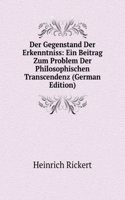 Der Gegenstand Der Erkenntniss: Ein Beitrag Zum Problem Der Philosophischen Transcendenz (German Edition)

Heinrich Rickert